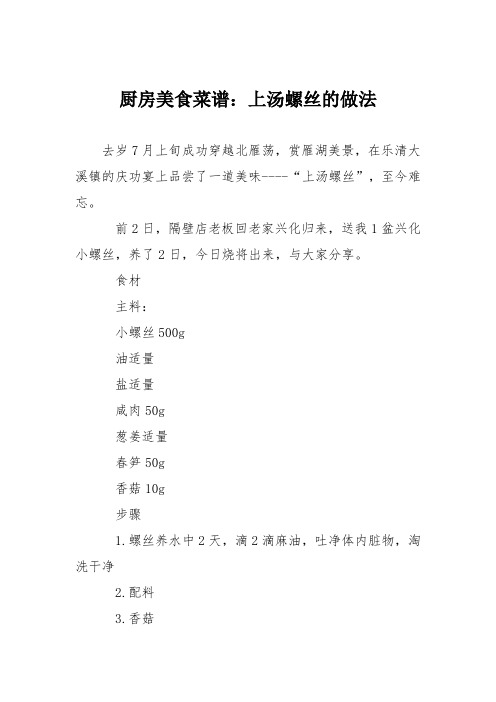 厨房美食菜谱：上汤螺丝的做法

去岁7月上旬成功穿越北雁荡，赏雁湖美景，在乐清大溪镇的庆功宴上品尝了一道美味----“上汤螺丝”，至今难忘。

前2日，隔壁店老板回老家兴化归来，送我1盆兴化小螺丝，养了2日，今日烧将出来，与大家分享。

食材

主料：

小螺丝500g

油适量

盐适量

咸肉50g

葱姜适量

春笋50g

香菇10g

步骤

1.螺丝养水中2天，滴2滴麻油，吐净体内脏物，淘洗干净

2.配料

3.香菇